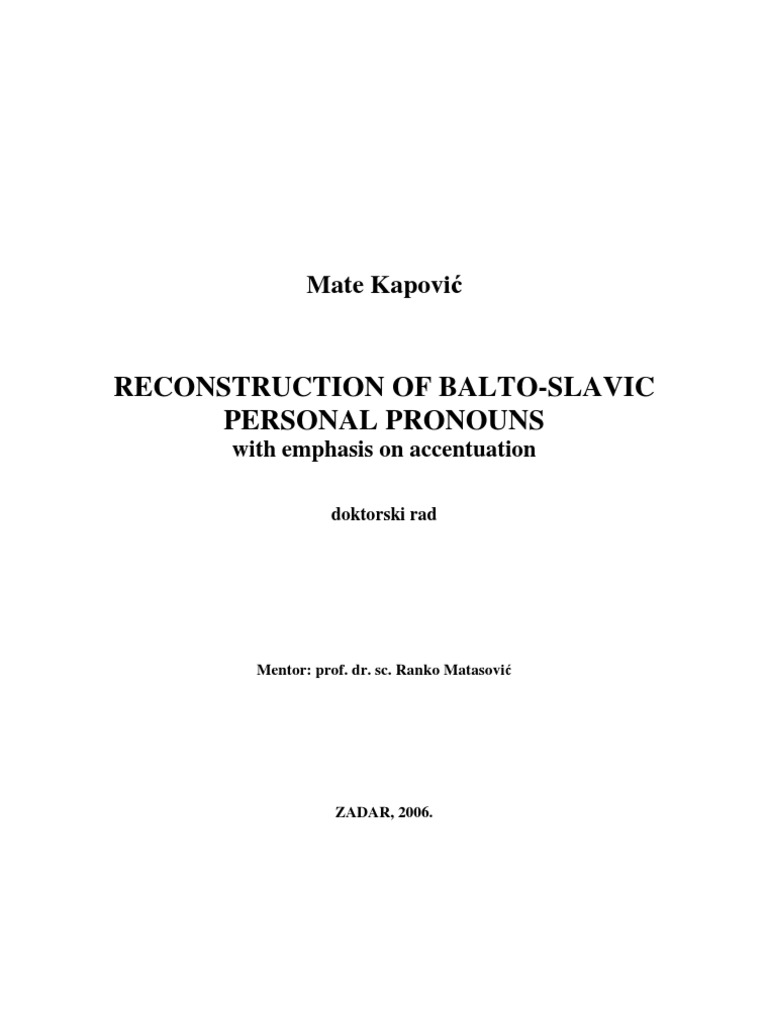 Mate Kapović

RECONSTRUCTION OF BALTO-SLAVIC PERSONAL PRONOUNS
with emphasis on accentuation

doktorski rad

Mentor: prof. dr. sc. Ranko Matasović

ZADAR, 2006.